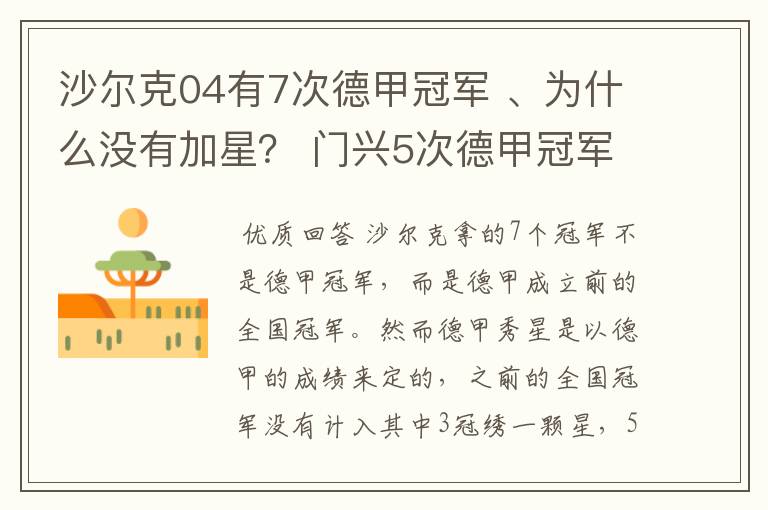 沙尔克04有7次德甲冠军 、为什么没有加星？ 门兴5次德甲冠军

优质回答 沙尔克拿的7个冠军不是德甲冠军，而是德甲成立前的全国冠军。然而德甲秀星是以德甲的成绩来定的，之前的全国冠军没有计入其中3冠绣一颗星，5